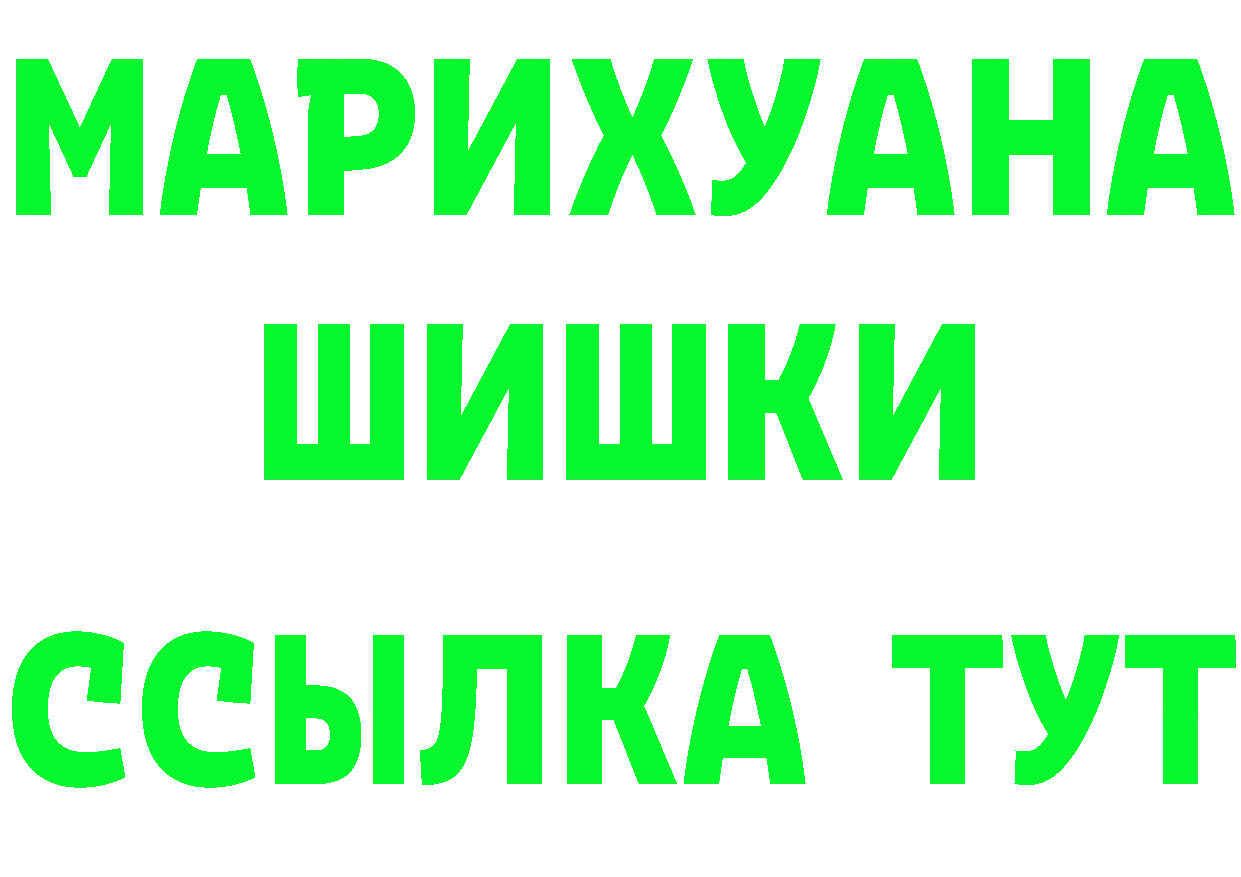 МАРИХУАНА
ШИШКИ
ССЫЛКА ТУТ